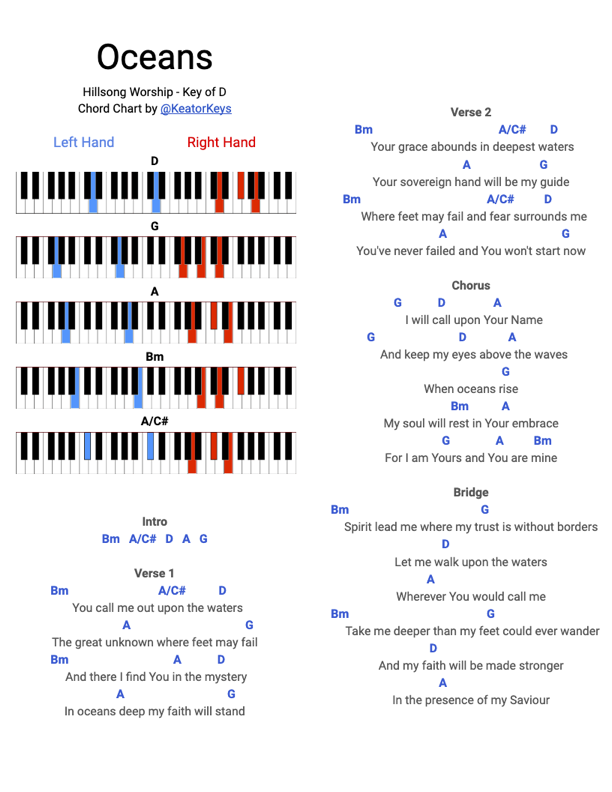 Oceans

Hillsong Worship - Key of D
Chord Chart by @KeatorKeys

Left Hand Right Hand

D

G

A

Bm

A/C#

Intro
Bm A/C# D A G

Verse 1
Bm A/C# D
You call me out upon the waters
A G
The great unknown where feet may fail
Bm A D
And there I find You in the mystery
A G
In oceans deep my faith will stand

Verse 2
Bm A/C# D
Your grace abounds in deepest waters
A G
Your sovereign hand will be my guide
Bm A/C# D
Where feet may fail and fear surrounds me
A G
You've never failed and You won't start now

Chorus
G D A
I will call upon Your Name
G D A
And keep my eyes above the waves
G
When oceans rise
Bm A
My soul will rest in Your embrace
G A Bm
For I am Yours and You are mine

Bridge
Bm G
Spirit lead me where my trust is without borders
D
Let me walk upon the waters
A
Wherever You would call me
Bm G
Take me deeper than my feet could ever wander
D
And my faith will be made stronger
A
In the presence of my Saviour